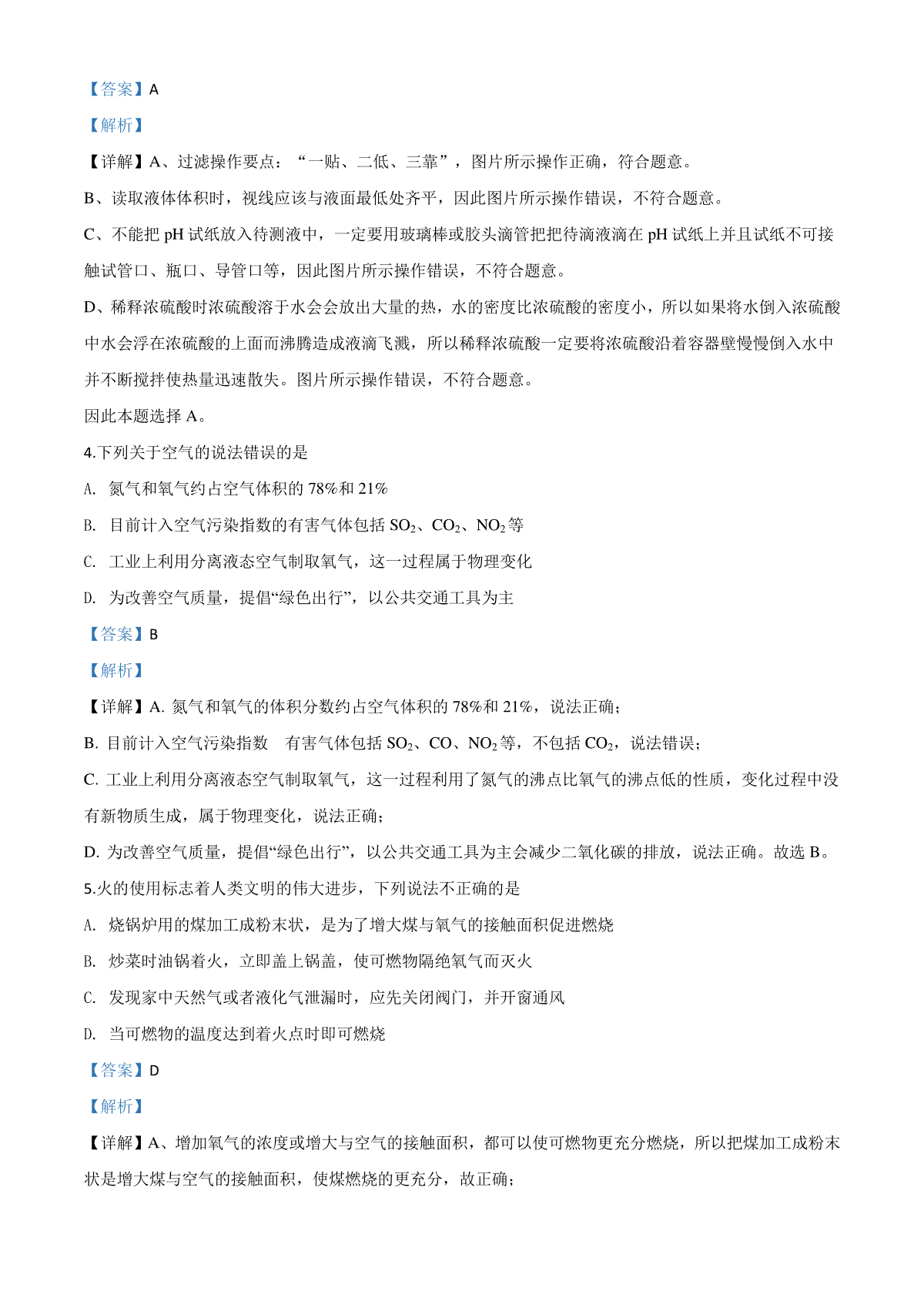 【答案】A

【解析】

【详解】A、过滤操作要点：“一贴、二低、三靠”，图片所示操作正确，符合题意。

B、读取液体体积时，视线应该与液面最低处齐平，因此图片所示操作错误，不符合题意。

C、不能把 pH 试纸放入待测液中，一定要用玻璃棒或胶头滴管把把待滴液滴在 pH 试纸上并且试纸不可接触试管口、瓶口、导管口等，因此图片所示操作错误，不符合题意。

D、稀释浓硫酸时浓硫酸溶于水会会放出大量的热，水的密度比浓硫酸的密度小，所以如果将水倒入浓硫酸中水会浮在浓硫酸的上面而沸腾造成液滴飞溅，所以稀释浓硫酸一定要将浓硫酸沿着容器壁慢慢倒入水中并不断搅拌使热量迅速散失。图片所示操作错误，不符合题意。

因此本题选择 A。

4.下列关于空气的说法错误的是

A. 氮气和氧气约占空气体积的 78%和 21%

B. 目前计入空气污染指数的有害气体包括 $SO_2$、$CO_2$、$NO_2$ 等

C. 工业上利用分离液态空气制取氧气，这一过程属于物理变化

D. 为改善空气质量，提倡“绿色出行”，以公共交通工具为主

【答案】B

【解析】

【详解】A. 氮气和氧气的体积分数约占空气体积的 78%和 21%，说法正确；

B. 目前计入空气污染指数 有害气体包括 $SO_2$、CO、$NO_2$ 等，不包括 $CO_2$，说法错误；

C. 工业上利用分离液态空气制取氧气，这一过程利用了氮气的沸点比氧气的沸点低的性质，变化过程中没有新物质生成，属于物理变化，说法正确；

D. 为改善空气质量，提倡“绿色出行”，以公共交通工具为主会减少二氧化碳的排放，说法正确。故选 B。

5.火的使用标志着人类文明的伟大进步，下列说法不正确的是

A. 烧锅炉用的煤加工成粉末状，是为了增大煤与氧气的接触面积促进燃烧

B. 炒菜时油锅着火，立即盖上锅盖，使可燃物隔绝氧气而灭火

C. 发现家中天然气或者液化气泄漏时，应先关闭阀门，并开窗通风

D. 当可燃物的温度达到着火点时即可燃烧

【答案】D

【解析】

【详解】A、增加氧气的浓度或增大与空气的接触面积，都可以使可燃物更充分燃烧，所以把煤加工成粉末状是增大煤与空气的接触面积，使煤燃烧的更充分，故正确；